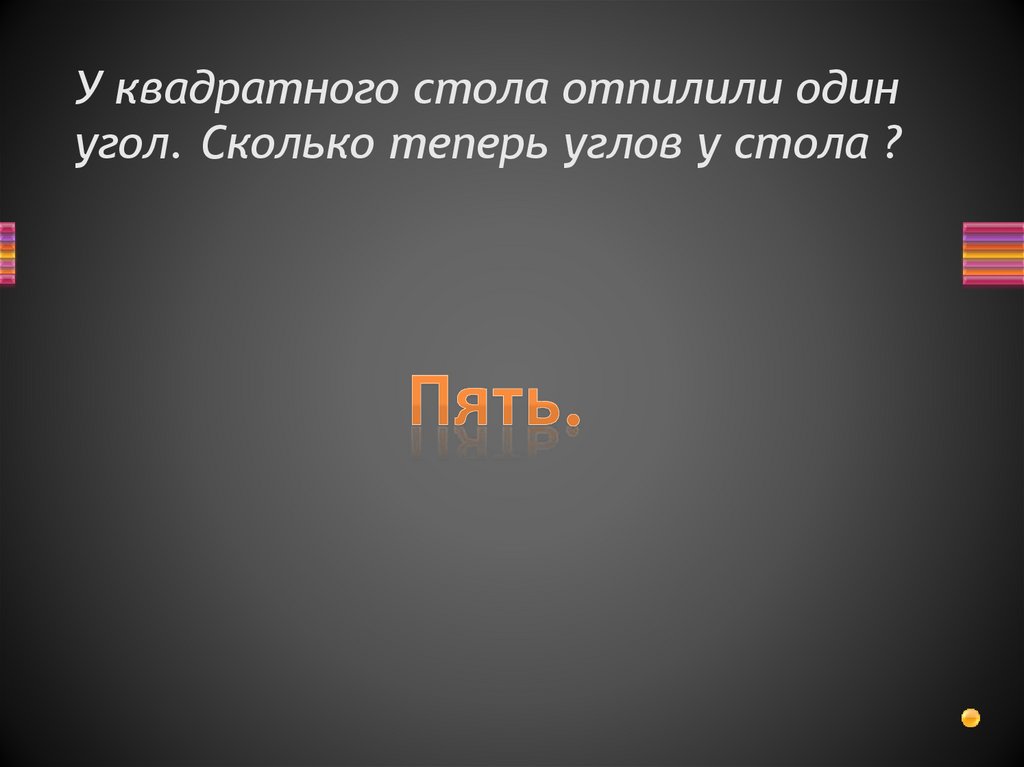 У квадратного стола отпилили один угол. Сколько теперь углов у стола ?

Пять.